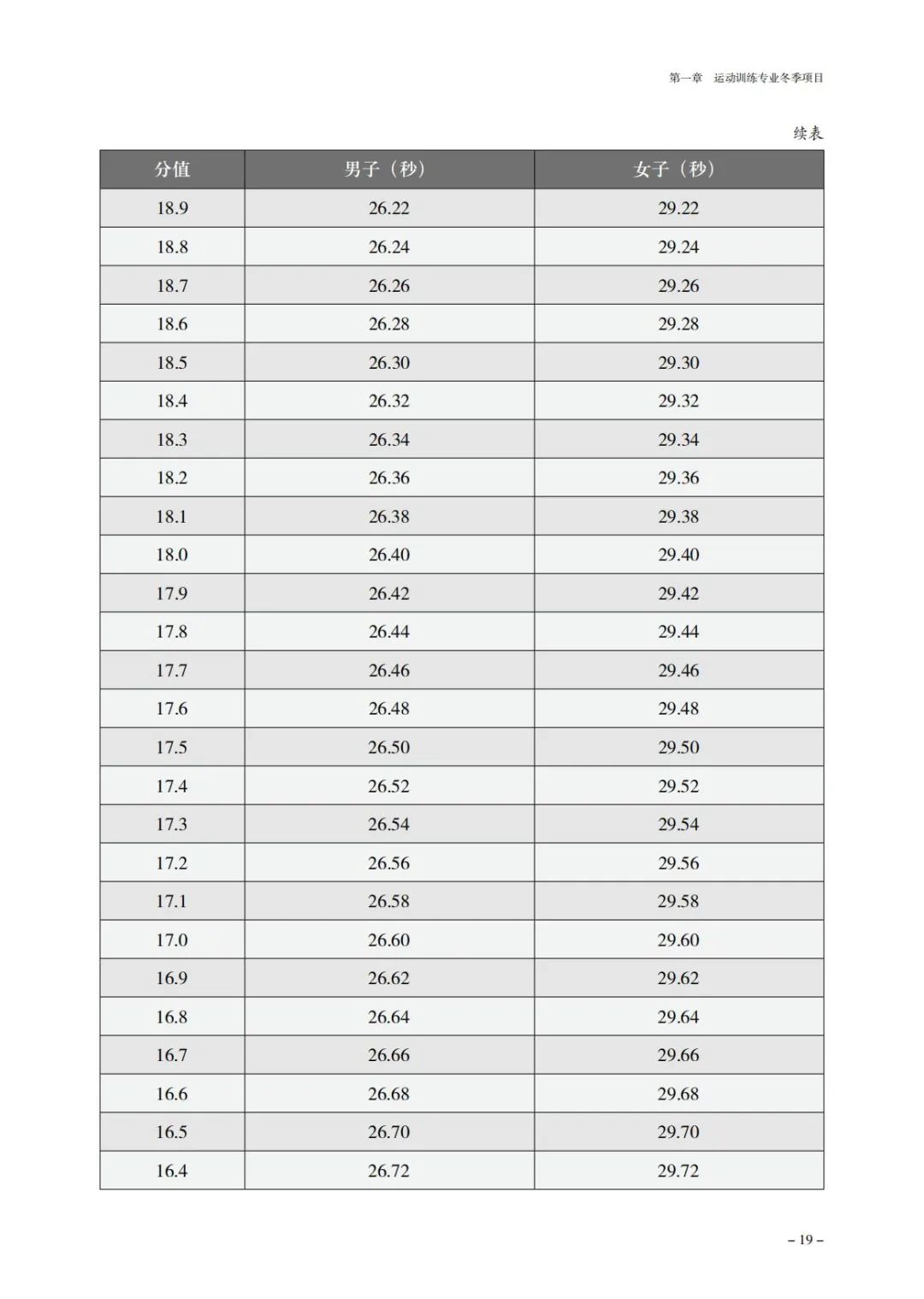 第一章　运动训练专业冬季项目

续表

| 分值 | 男子（秒） | 女子（秒） |
|---|---|---|
| 18.9 | 26.22 | 29.22 |
| 18.8 | 26.24 | 29.24 |
| 18.7 | 26.26 | 29.26 |
| 18.6 | 26.28 | 29.28 |
| 18.5 | 26.30 | 29.30 |
| 18.4 | 26.32 | 29.32 |
| 18.3 | 26.34 | 29.34 |
| 18.2 | 26.36 | 29.36 |
| 18.1 | 26.38 | 29.38 |
| 18.0 | 26.40 | 29.40 |
| 17.9 | 26.42 | 29.42 |
| 17.8 | 26.44 | 29.44 |
| 17.7 | 26.46 | 29.46 |
| 17.6 | 26.48 | 29.48 |
| 17.5 | 26.50 | 29.50 |
| 17.4 | 26.52 | 29.52 |
| 17.3 | 26.54 | 29.54 |
| 17.2 | 26.56 | 29.56 |
| 17.1 | 26.58 | 29.58 |
| 17.0 | 26.60 | 29.60 |
| 16.9 | 26.62 | 29.62 |
| 16.8 | 26.64 | 29.64 |
| 16.7 | 26.66 | 29.66 |
| 16.6 | 26.68 | 29.68 |
| 16.5 | 26.70 | 29.70 |
| 16.4 | 26.72 | 29.72 |

– 19 –